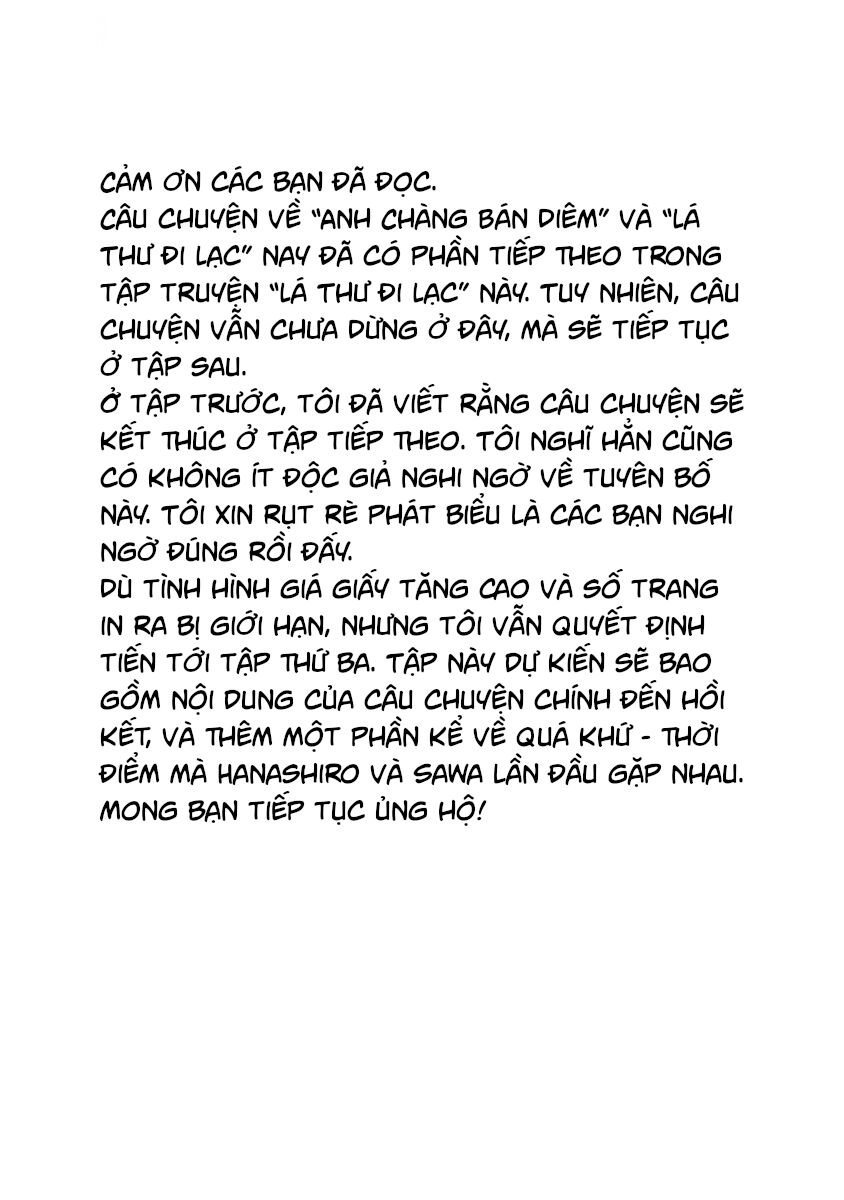 CẢM ƠN CÁC BẠN ĐÃ ĐỌC.
CÂU CHUYỆN VỀ "ANH CHÀNG BÁN DIÊM" VÀ "LÁ THƯ ĐI LẠC" NAY ĐÃ CÓ PHẦN TIẾP THEO TRONG TẬP TRUYỆN "LÁ THƯ ĐI LẠC" NÀY. TUY NHIÊN, CÂU CHUYỆN VẪN CHƯA DỪNG Ở ĐÂY, MÀ SẼ TIẾP TỤC Ở TẬP SAU.
Ở TẬP TRƯỚC, TÔI ĐÃ VIẾT RẰNG CÂU CHUYỆN SẼ KẾT THÚC Ở TẬP TIẾP THEO. TÔI NGHĨ HẲN CŨNG CÓ KHÔNG ÍT ĐỘC GIẢ NGHI NGỜ VỀ TUYÊN BỐ NÀY. TÔI XIN RỤT RÈ PHÁT BIỂU LÀ CÁC BẠN NGHI NGỜ ĐÚNG RỒI ĐẤY.
DÙ TÌNH HÌNH GIÁ GIẤY TĂNG CAO VÀ SỐ TRANG IN RA BỊ GIỚI HẠN, NHƯNG TÔI VẪN QUYẾT ĐỊNH TIẾN TỚI TẬP THỨ BA. TẬP NÀY DỰ KIẾN SẼ BAO GỒM NỘI DUNG CỦA CÂU CHUYỆN CHÍNH ĐẾN HỒI KẾT, VÀ THÊM MỘT PHẦN KỂ VỀ QUÁ KHỨ - THỜI ĐIỂM MÀ HANASHIRO VÀ SAWA LẦN ĐẦU GẶP NHAU.
MONG BẠN TIẾP TỤC ỦNG HỘ!